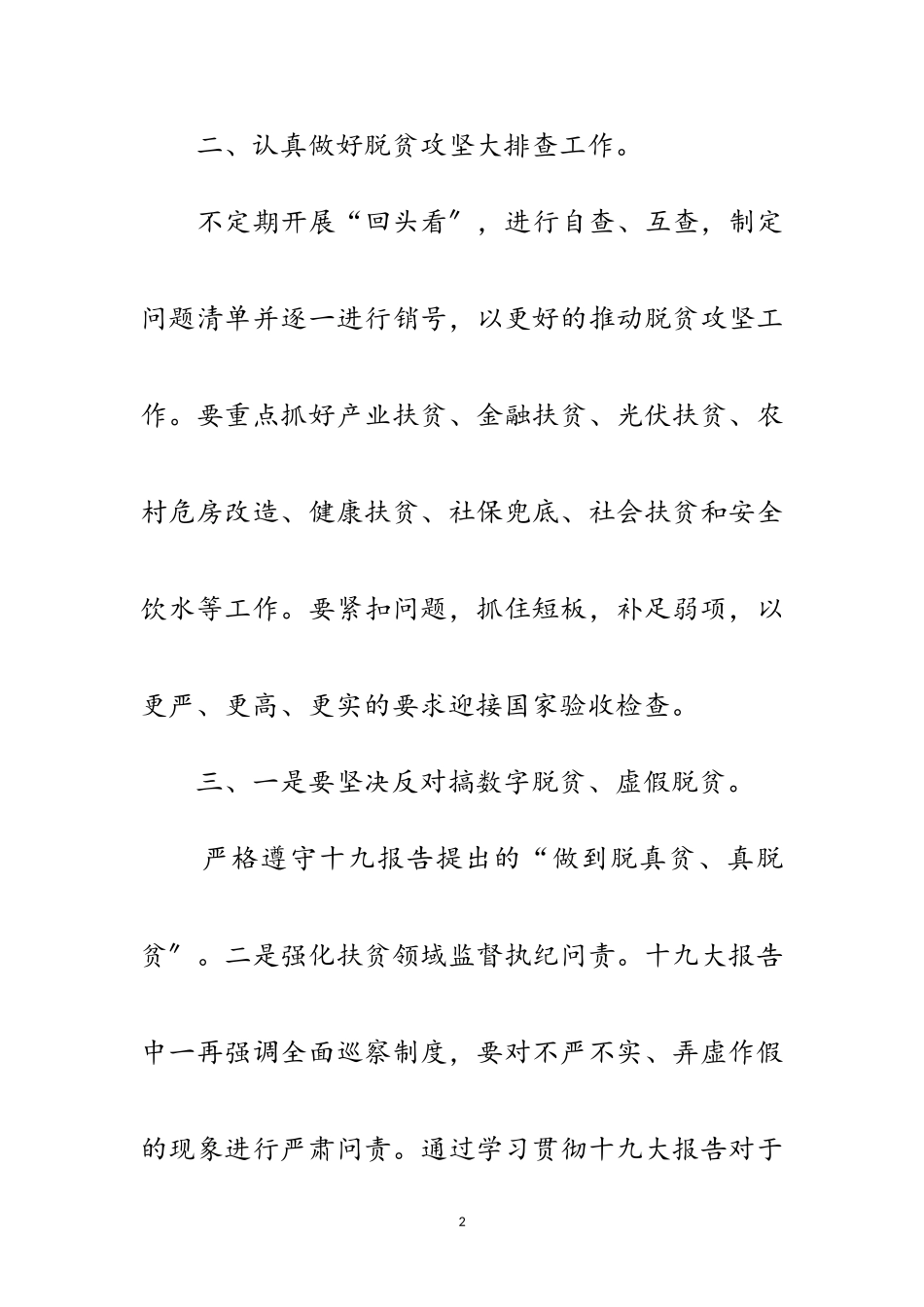 二、认真做好脱贫攻坚大排查工作。

不定期开展“回头看″，进行自查、互查，制定问题清单并逐一进行销号，以更好的推动脱贫攻坚工作。要重点抓好产业扶贫、金融扶贫、光伏扶贫、农村危房改造、健康扶贫、社保兜底、社会扶贫和安全饮水等工作。要紧扣问题，抓住短板，补足弱项，以更严、更高、更实的要求迎接国家验收检查。

三、一是要坚决反对搞数字脱贫、虚假脱贫。

严格遵守十九报告提出的“做到脱真贫、真脱贫″。二是强化扶贫领域监督执纪问责。十九大报告中一再强调全面巡察制度，要对不严不实、弄虚作假的现象进行严肃问责。通过学习贯彻十九大报告对于

2